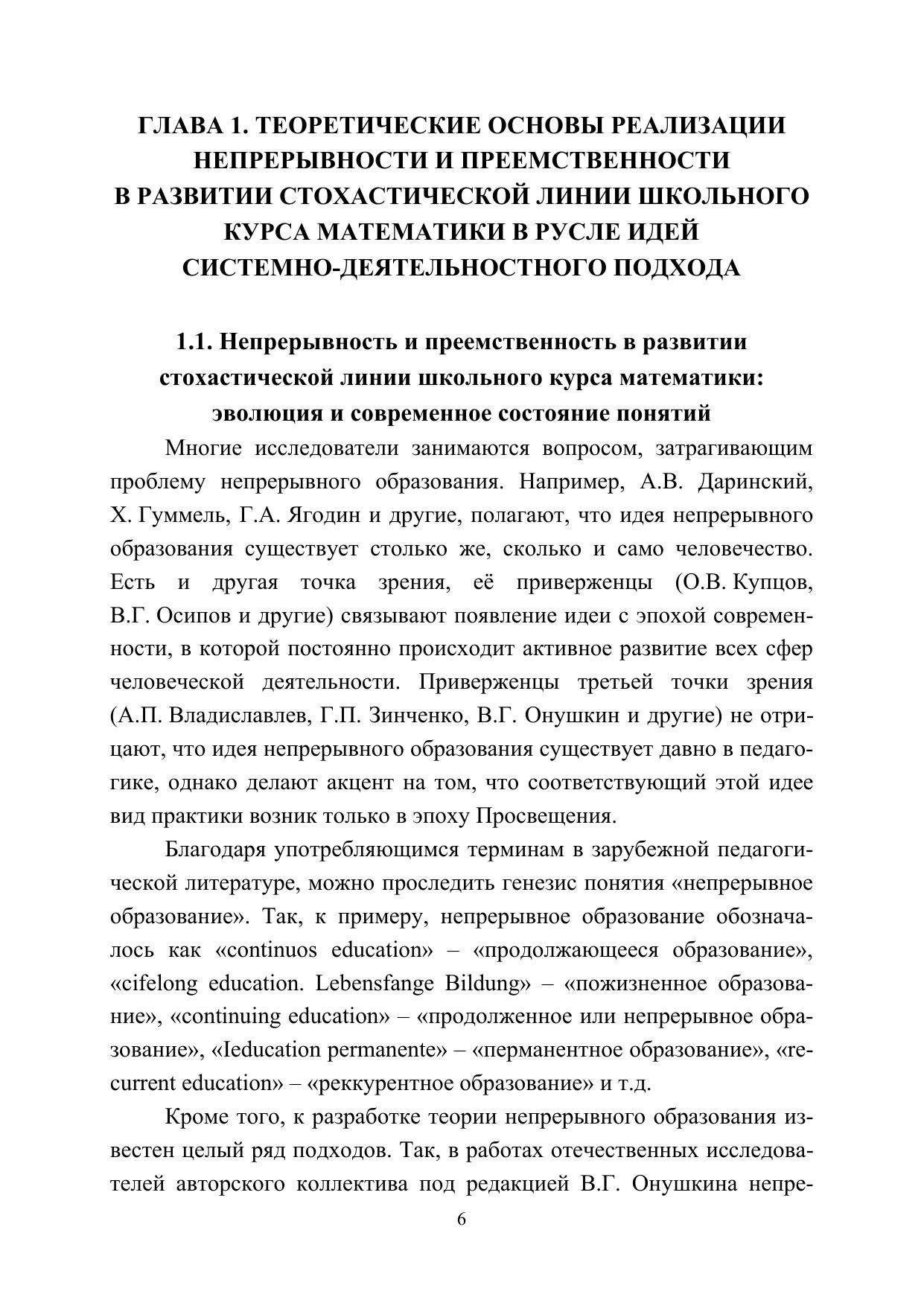 ГЛАВА 1. ТЕОРЕТИЧЕСКИЕ ОСНОВЫ РЕАЛИЗАЦИИ НЕПРЕРЫВНОСТИ И ПРЕЕМСТВЕННОСТИ В РАЗВИТИИ СТОХАСТИЧЕСКОЙ ЛИНИИ ШКОЛЬНОГО КУРСА МАТЕМАТИКИ В РУСЛЕ ИДЕЙ СИСТЕМНО-ДЕЯТЕЛЬНОСТНОГО ПОДХОДА

1.1. Непрерывность и преемственность в развитии стохастической линии школьного курса математики: эволюция и современное состояние понятий

Многие исследователи занимаются вопросом, затрагивающим проблему непрерывного образования. Например, А.В. Даринский, Х. Гуммель, Г.А. Ягодин и другие, полагают, что идея непрерывного образования существует столько же, сколько и само человечество. Есть и другая точка зрения, её приверженцы (О.В. Купцов, В.Г. Осипов и другие) связывают появление идеи с эпохой современности, в которой постоянно происходит активное развитие всех сфер человеческой деятельности. Приверженцы третьей точки зрения (А.П. Владиславлев, Г.П. Зинченко, В.Г. Онушкин и другие) не отрицают, что идея непрерывного образования существует давно в педагогике, однако делают акцент на том, что соответствующий этой идее вид практики возник только в эпоху Просвещения.

Благодаря употребляющимся терминам в зарубежной педагогической литературе, можно проследить генезис понятия «непрерывное образование». Так, к примеру, непрерывное образование обозначалось как «continuos education» – «продолжающееся образование», «cifelong education. Lebensfange Bildung» – «пожизненное образование», «continuing education» – «продолженное или непрерывное образование», «Ieducation permanente» – «перманентное образование», «recurrent education» – «реккурентное образование» и т.д.

Кроме того, к разработке теории непрерывного образования известен целый ряд подходов. Так, в работах отечественных исследователей авторского коллектива под редакцией В.Г. Онушкина непре-

6